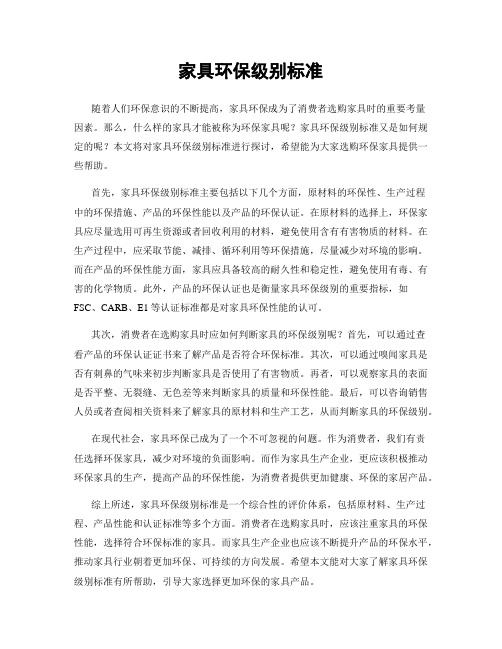 家具环保级别标准

随着人们环保意识的不断提高，家具环保成为了消费者选购家具时的重要考量因素。那么，什么样的家具才能被称为环保家具呢？家具环保级别标准又是如何规定的呢？本文将对家具环保级别标准进行探讨，希望能为大家选购环保家具提供一些帮助。

首先，家具环保级别标准主要包括以下几个方面，原材料的环保性、生产过程中的环保措施、产品的环保性能以及产品的环保认证。在原材料的选择上，环保家具应尽量选用可再生资源或者回收利用的材料，避免使用含有有害物质的材料。在生产过程中，应采取节能、减排、循环利用等环保措施，尽量减少对环境的影响。而在产品的环保性能方面，家具应具备较高的耐久性和稳定性，避免使用有毒、有害的化学物质。此外，产品的环保认证也是衡量家具环保级别的重要指标，如FSC、CARB、E1等认证标准都是对家具环保性能的认可。

其次，消费者在选购家具时应如何判断家具的环保级别呢？首先，可以通过查看产品的环保认证证书来了解产品是否符合环保标准。其次，可以通过嗅闻家具是否有刺鼻的气味来初步判断家具是否使用了有害物质。再者，可以观察家具的表面是否平整、无裂缝、无色差等来判断家具的质量和环保性能。最后，可以咨询销售人员或者查阅相关资料来了解家具的原材料和生产工艺，从而判断家具的环保级别。

在现代社会，家具环保已成为了一个不可忽视的问题。作为消费者，我们有责任选择环保家具，减少对环境的负面影响。而作为家具生产企业，更应该积极推动环保家具的生产，提高产品的环保性能，为消费者提供更加健康、环保的家居产品。

综上所述，家具环保级别标准是一个综合性的评价体系，包括原材料、生产过程、产品性能和认证标准等多个方面。消费者在选购家具时，应该注重家具的环保性能，选择符合环保标准的家具。而家具生产企业也应该不断提升产品的环保水平，推动家具行业朝着更加环保、可持续的方向发展。希望本文能对大家了解家具环保级别标准有所帮助，引导大家选择更加环保的家具产品。